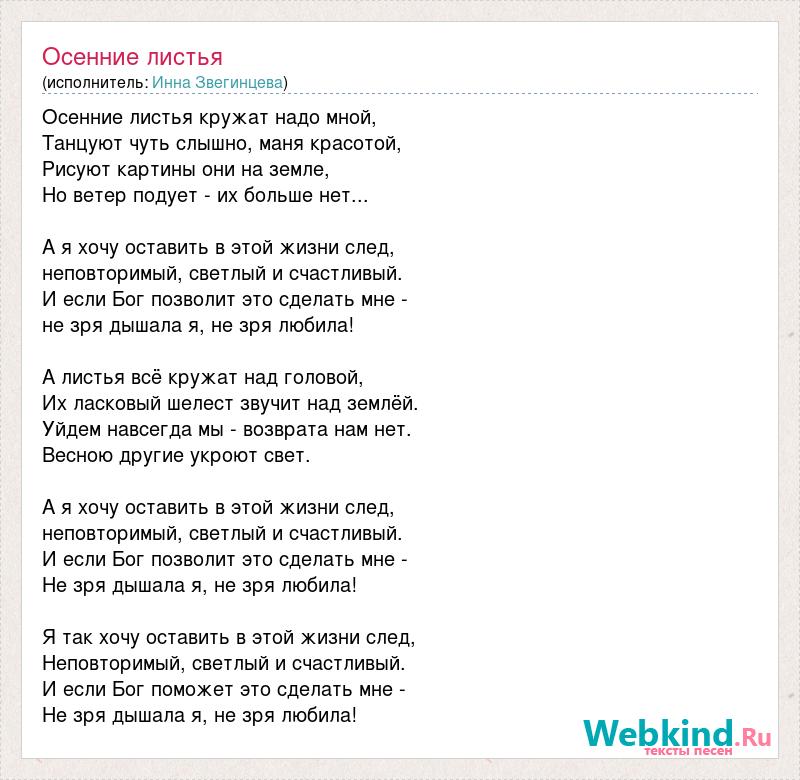 Осенние листья
(исполнитель: Инна Звегинцева)

Осенние листья кружат надо мной,
Танцуют чуть слышно, маня красотой,
Рисуют картины они на земле,
Но ветер подует - их больше нет...

А я хочу оставить в этой жизни след,
неповторимый, светлый и счастливый.
И если Бог позволит это сделать мне -
не зря дышала я, не зря любила!

А листья всё кружат над головой,
Их ласковый шелест звучит над землёй.
Уйдем навсегда мы - возврата нам нет.
Весною другие укроют свет.

А я хочу оставить в этой жизни след,
неповторимый, светлый и счастливый.
И если Бог позволит это сделать мне -
Не зря дышала я, не зря любила!

Я так хочу оставить в этой жизни след,
Неповторимый, светлый и счастливый.
И если Бог поможет это сделать мне -
Не зря дышала я, не зря любила!

Webkind.Ru
тексты песен